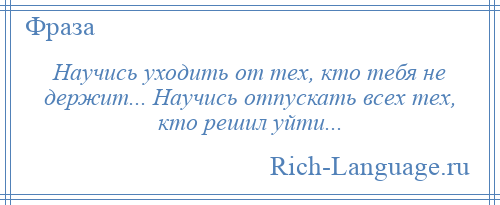 Фраза

Научись уходить от тех, кто тебя не держит... Научись отпускать всех тех, кто решил уйти...

Rich-Language.ru